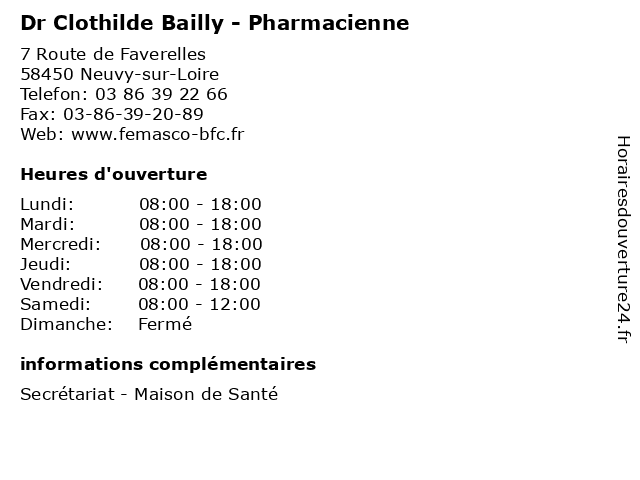 Dr Clothilde Bailly - Pharmacienne

7 Route de Faverelles
58450 Neuvy-sur-Loire
Telefon: 03 86 39 22 66
Fax: 03-86-39-20-89
Web: www.femasco-bfc.fr

Heures d'ouverture

| | |
|---|---|
| Lundi: | 08:00 - 18:00 |
| Mardi: | 08:00 - 18:00 |
| Mercredi: | 08:00 - 18:00 |
| Jeudi: | 08:00 - 18:00 |
| Vendredi: | 08:00 - 18:00 |
| Samedi: | 08:00 - 12:00 |
| Dimanche: | Fermé |

informations complémentaires

Secrétariat - Maison de Santé

Horairesdouverture24.fr